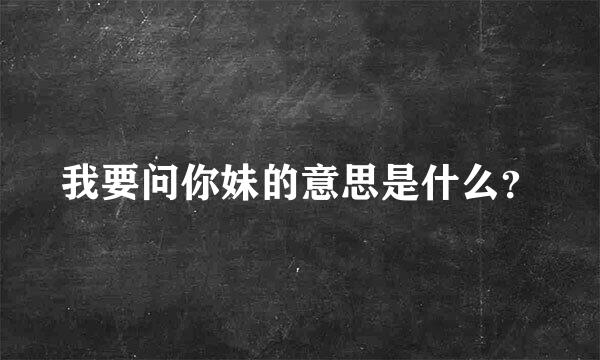 我要问你妹的意思是什么?